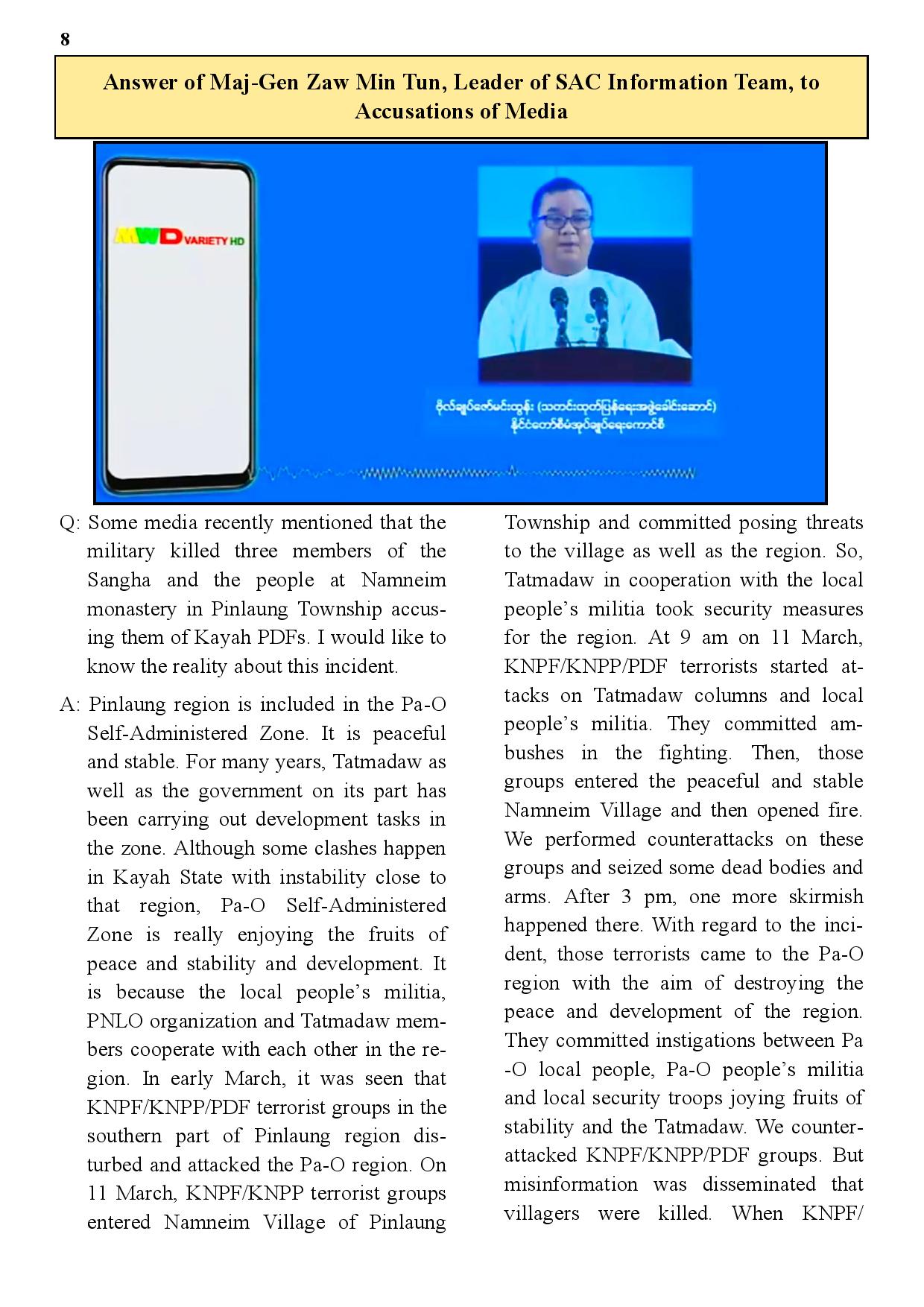 8

Answer of Maj-Gen Zaw Min Tun, Leader of SAC Information Team, to Accusations of Media

MWD VARIETY HD

ဗိုလ်ချုပ်ဇော်မင်းထွန်း (သတင်းထုတ်ပြန်ရေးအဖွဲ့ခေါင်းဆောင်)
နိုင်ငံတော်စီမံအုပ်ချုပ်ရေးကောင်စီ

Q: Some media recently mentioned that the military killed three members of the Sangha and the people at Namneim monastery in Pinlaung Township accusing them of Kayah PDFs. I would like to know the reality about this incident.

A: Pinlaung region is included in the Pa-O Self-Administered Zone. It is peaceful and stable. For many years, Tatmadaw as well as the government on its part has been carrying out development tasks in the zone. Although some clashes happen in Kayah State with instability close to that region, Pa-O Self-Administered Zone is really enjoying the fruits of peace and stability and development. It is because the local people's militia, PNLO organization and Tatmadaw members cooperate with each other in the region. In early March, it was seen that KNPF/KNPP/PDF terrorist groups in the southern part of Pinlaung region disturbed and attacked the Pa-O region. On 11 March, KNPF/KNPP terrorist groups entered Namneim Village of Pinlaung Township and committed posing threats to the village as well as the region. So, Tatmadaw in cooperation with the local people's militia took security measures for the region. At 9 am on 11 March, KNPF/KNPP/PDF terrorists started attacks on Tatmadaw columns and local people's militia. They committed ambushes in the fighting. Then, those groups entered the peaceful and stable Namneim Village and then opened fire. We performed counterattacks on these groups and seized some dead bodies and arms. After 3 pm, one more skirmish happened there. With regard to the incident, those terrorists came to the Pa-O region with the aim of destroying the peace and development of the region. They committed instigations between Pa-O local people, Pa-O people's militia and local security troops joying fruits of stability and the Tatmadaw. We counterattacked KNPF/KNPP/PDF groups. But misinformation was disseminated that villagers were killed. When KNPF/